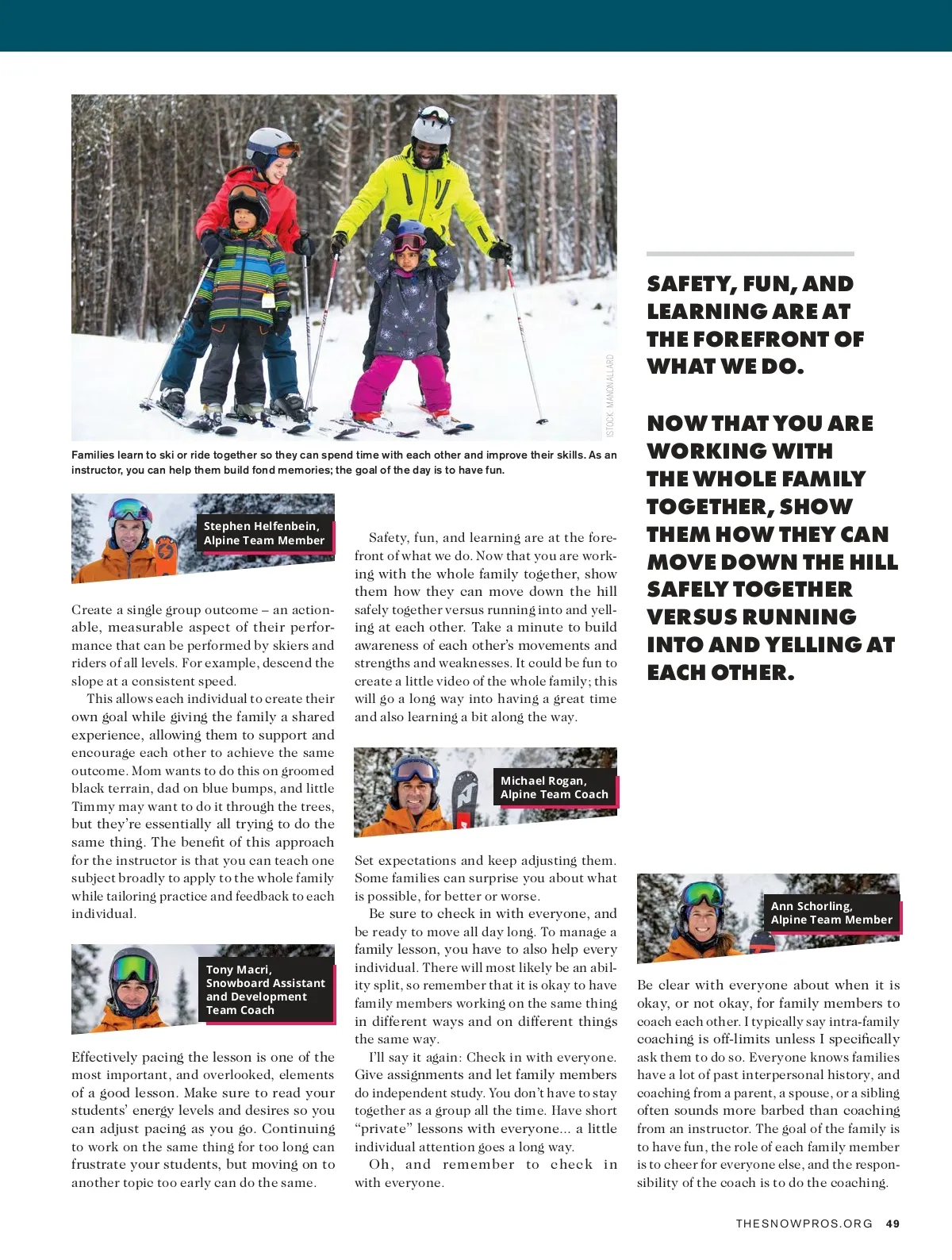 ISTOCK: MANONALLARD

Families learn to ski or ride together so they can spend time with each other and improve their skills. As an instructor, you can help them build fond memories; the goal of the day is to have fun.

Stephen Helfenbein,
Alpine Team Member

Create a single group outcome – an actionable, measurable aspect of their performance that can be performed by skiers and riders of all levels. For example, descend the slope at a consistent speed.

This allows each individual to create their own goal while giving the family a shared experience, allowing them to support and encourage each other to achieve the same outcome. Mom wants to do this on groomed black terrain, dad on blue bumps, and little Timmy may want to do it through the trees, but they're essentially all trying to do the same thing. The benefit of this approach for the instructor is that you can teach one subject broadly to apply to the whole family while tailoring practice and feedback to each individual.

Tony Macri,
Snowboard Assistant and Development Team Coach

Effectively pacing the lesson is one of the most important, and overlooked, elements of a good lesson. Make sure to read your students' energy levels and desires so you can adjust pacing as you go. Continuing to work on the same thing for too long can frustrate your students, but moving on to another topic too early can do the same.

Safety, fun, and learning are at the forefront of what we do. Now that you are working with the whole family together, show them how they can move down the hill safely together versus running into and yelling at each other. Take a minute to build awareness of each other's movements and strengths and weaknesses. It could be fun to create a little video of the whole family; this will go a long way into having a great time and also learning a bit along the way.

Michael Rogan,
Alpine Team Coach

Set expectations and keep adjusting them. Some families can surprise you about what is possible, for better or worse.

Be sure to check in with everyone, and be ready to move all day long. To manage a family lesson, you have to also help every individual. There will most likely be an ability split, so remember that it is okay to have family members working on the same thing in different ways and on different things the same way.

I'll say it again: Check in with everyone. Give assignments and let family members do independent study. You don't have to stay together as a group all the time. Have short "private" lessons with everyone... a little individual attention goes a long way.

Oh, and remember to check in with everyone.

SAFETY, FUN, AND LEARNING ARE AT THE FOREFRONT OF WHAT WE DO.

NOW THAT YOU ARE WORKING WITH THE WHOLE FAMILY TOGETHER, SHOW THEM HOW THEY CAN MOVE DOWN THE HILL SAFELY TOGETHER VERSUS RUNNING INTO AND YELLING AT EACH OTHER.

Ann Schorling,
Alpine Team Member

Be clear with everyone about when it is okay, or not okay, for family members to coach each other. I typically say intra-family coaching is off-limits unless I specifically ask them to do so. Everyone knows families have a lot of past interpersonal history, and coaching from a parent, a spouse, or a sibling often sounds more barbed than coaching from an instructor. The goal of the family is to have fun, the role of each family member is to cheer for everyone else, and the responsibility of the coach is to do the coaching.

THESNOWPROS.ORG 49